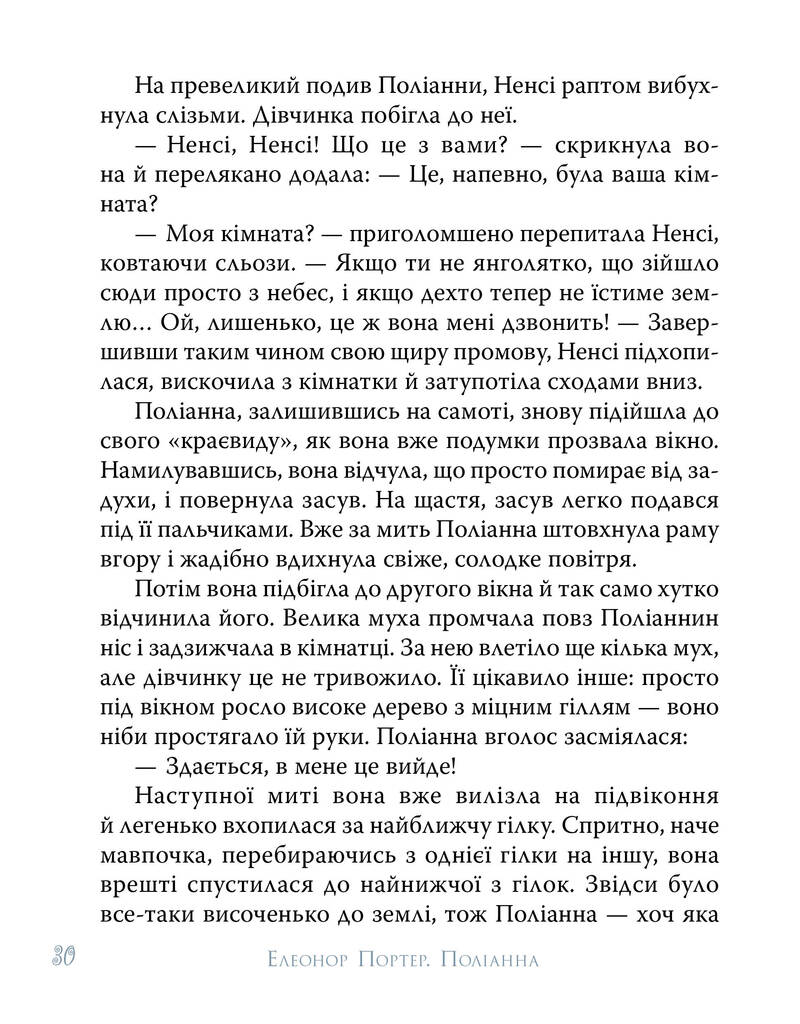 На превеликий подив Поліанни, Ненсі раптом вибухнула слізьми. Дівчинка побігла до неї.

— Ненсі, Ненсі! Що це з вами? — скрикнула вона й перелякано додала: — Це, напевно, була ваша кімната?

— Моя кімната? — приголомшено перепитала Ненсі, ковтаючи сльози. — Якщо ти не янголятко, що зійшло сюди просто з небес, і якщо дехто тепер не їстиме землю… Ой, лишенько, це ж вона мені дзвонить! — Завершивши таким чином свою щиру промову, Ненсі підхопилася, вискочила з кімнатки й затупотіла сходами вниз.

Поліанна, залишившись на самоті, знову підійшла до свого «краєвиду», як вона вже подумки прозвала вікно. Намилувавшись, вона відчула, що просто помирає від задухи, і повернула засув. На щастя, засув легко подався під її пальчиками. Вже за мить Поліанна штовхнула раму вгору і жадібно вдихнула свіже, солодке повітря.

Потім вона підбігла до другого вікна й так само хутко відчинила його. Велика муха промчала повз Поліаннин ніс і задзижчала в кімнатці. За нею влетіло ще кілька мух, але дівчинку це не тривожило. Її цікавило інше: просто під вікном росло високе дерево з міцним гіллям — воно ніби простягало їй руки. Поліанна вголос засміялася:

— Здається, в мене це вийде!

Наступної миті вона вже вилізла на підвіконня й легенько вхопилася за найближчу гілку. Спритно, наче мавпочка, перебираючись з однієї гілки на іншу, вона врешті спустилася до найнижчої з гілок. Звідси було все-таки височенько до землі, тож Поліанна — хоч яка

30 Елеонор Портер. Поліанна